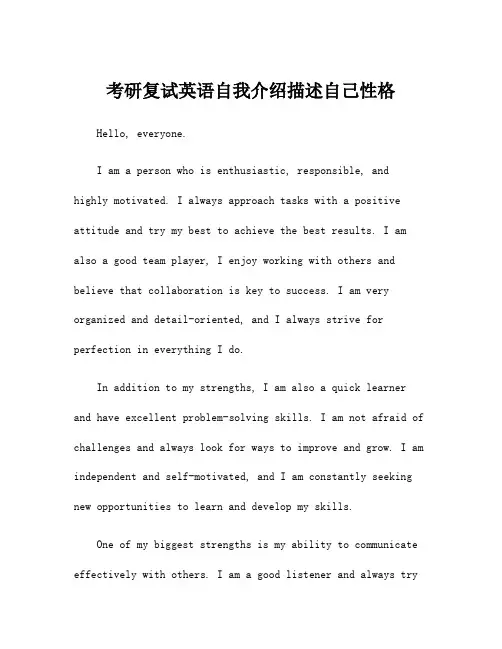 考研复试英语自我介绍描述自己性格

Hello, everyone.

I am a person who is enthusiastic, responsible, and highly motivated. I always approach tasks with a positive attitude and try my best to achieve the best results. I am also a good team player, I enjoy working with others and believe that collaboration is key to success. I am very organized and detail-oriented, and I always strive for perfection in everything I do.

In addition to my strengths, I am also a quick learner and have excellent problem-solving skills. I am not afraid of challenges and always look for ways to improve and grow. I am independent and self-motivated, and I am constantly seeking new opportunities to learn and develop my skills.

One of my biggest strengths is my ability to communicate effectively with others. I am a good listener and always try